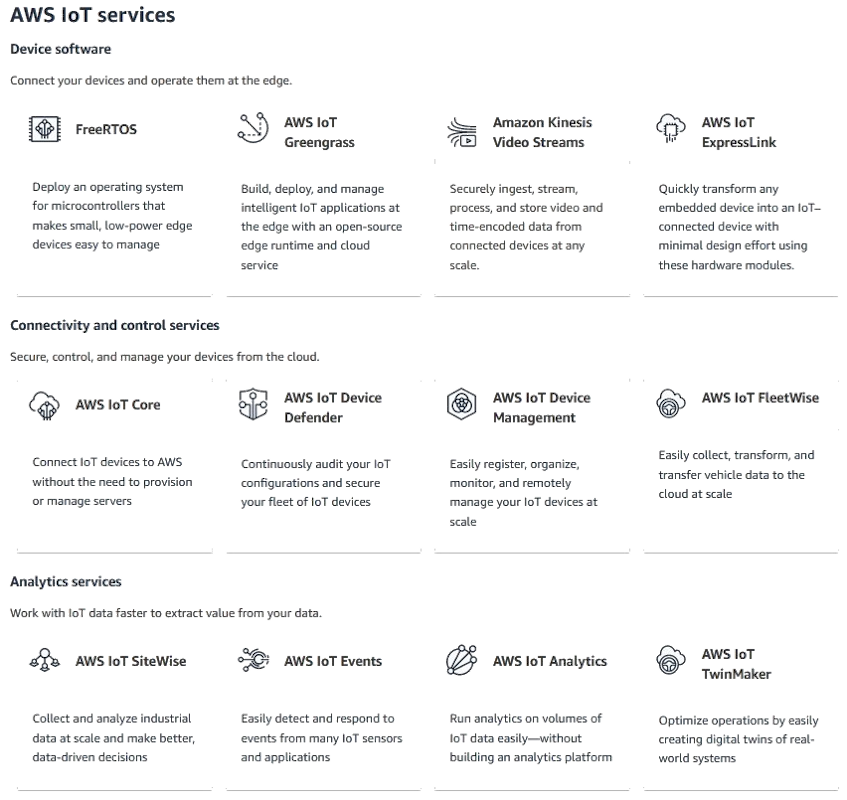 AWS IoT services

Device software

Connect your devices and operate them at the edge.

FreeRTOS

Deploy an operating system for microcontrollers that makes small, low-power edge devices easy to manage

AWS IoT Greengrass

Build, deploy, and manage intelligent IoT applications at the edge with an open-source edge runtime and cloud service

Amazon Kinesis Video Streams

Securely ingest, stream, process, and store video and time-encoded data from connected devices at any scale.

AWS IoT ExpressLink

Quickly transform any embedded device into an IoT–connected device with minimal design effort using these hardware modules.

Connectivity and control services

Secure, control, and manage your devices from the cloud.

AWS IoT Core

Connect IoT devices to AWS without the need to provision or manage servers

AWS IoT Device Defender

Continuously audit your IoT configurations and secure your fleet of IoT devices

AWS IoT Device Management

Easily register, organize, monitor, and remotely manage your IoT devices at scale

AWS IoT FleetWise

Easily collect, transform, and transfer vehicle data to the cloud at scale

Analytics services

Work with IoT data faster to extract value from your data.

AWS IoT SiteWise

Collect and analyze industrial data at scale and make better, data-driven decisions

AWS IoT Events

Easily detect and respond to events from many IoT sensors and applications

AWS IoT Analytics

Run analytics on volumes of IoT data easily—without building an analytics platform

AWS IoT TwinMaker

Optimize operations by easily creating digital twins of real-world systems